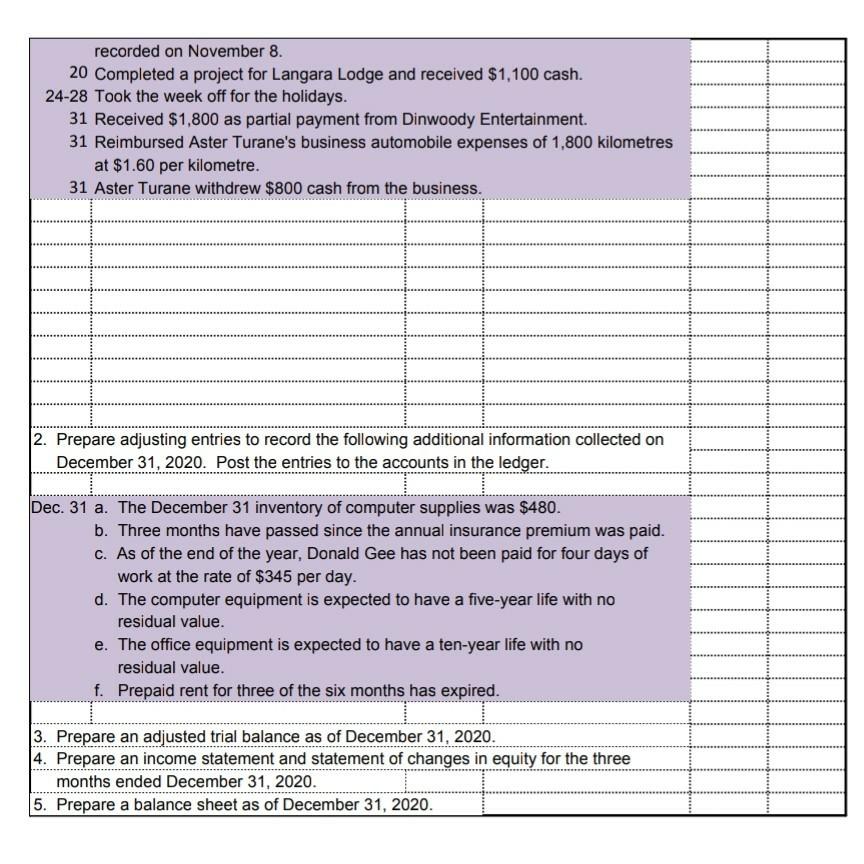 recorded on November 8.
20 Completed a project for Langara Lodge and received $1,100 cash.
24-28 Took the week off for the holidays.
31 Received $1,800 as partial payment from Dinwoody Entertainment.
31 Reimbursed Aster Turane's business automobile expenses of 1,800 kilometres at $1.60 per kilometre.
31 Aster Turane withdrew $800 cash from the business.

2. Prepare adjusting entries to record the following additional information collected on December 31, 2020. Post the entries to the accounts in the ledger.

Dec. 31 a. The December 31 inventory of computer supplies was $480.
b. Three months have passed since the annual insurance premium was paid.
c. As of the end of the year, Donald Gee has not been paid for four days of work at the rate of $345 per day.
d. The computer equipment is expected to have a five-year life with no residual value.
e. The office equipment is expected to have a ten-year life with no residual value.
f. Prepaid rent for three of the six months has expired.

3. Prepare an adjusted trial balance as of December 31, 2020.
4. Prepare an income statement and statement of changes in equity for the three months ended December 31, 2020.
5. Prepare a balance sheet as of December 31, 2020.